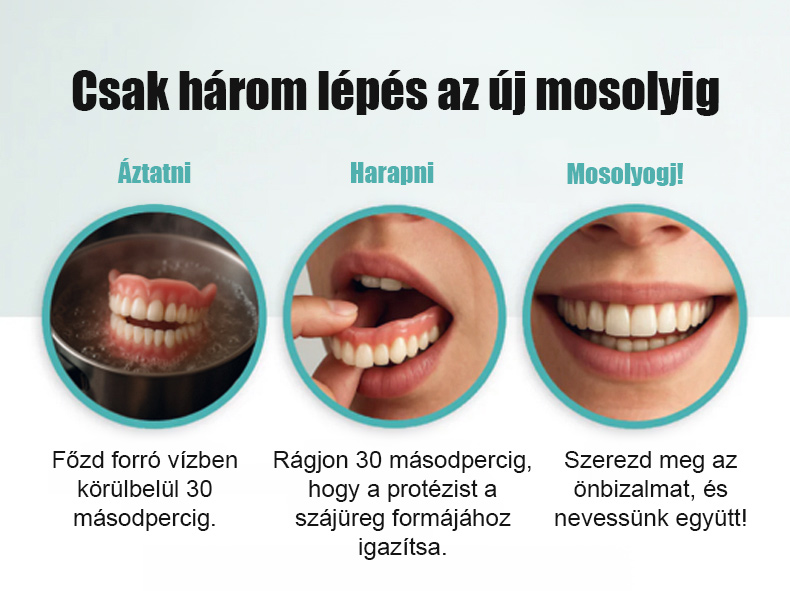 Csak három lépés az új mosolyig

Áztatni

Főzd forró vízben körülbelül 30 másodpercig.

Harapni

Rágjon 30 másodpercig, hogy a protézist a szájüreg formájához igazítsa.

Mosolyogj!

Szerezd meg az önbizalmat, és nevessünk együtt!